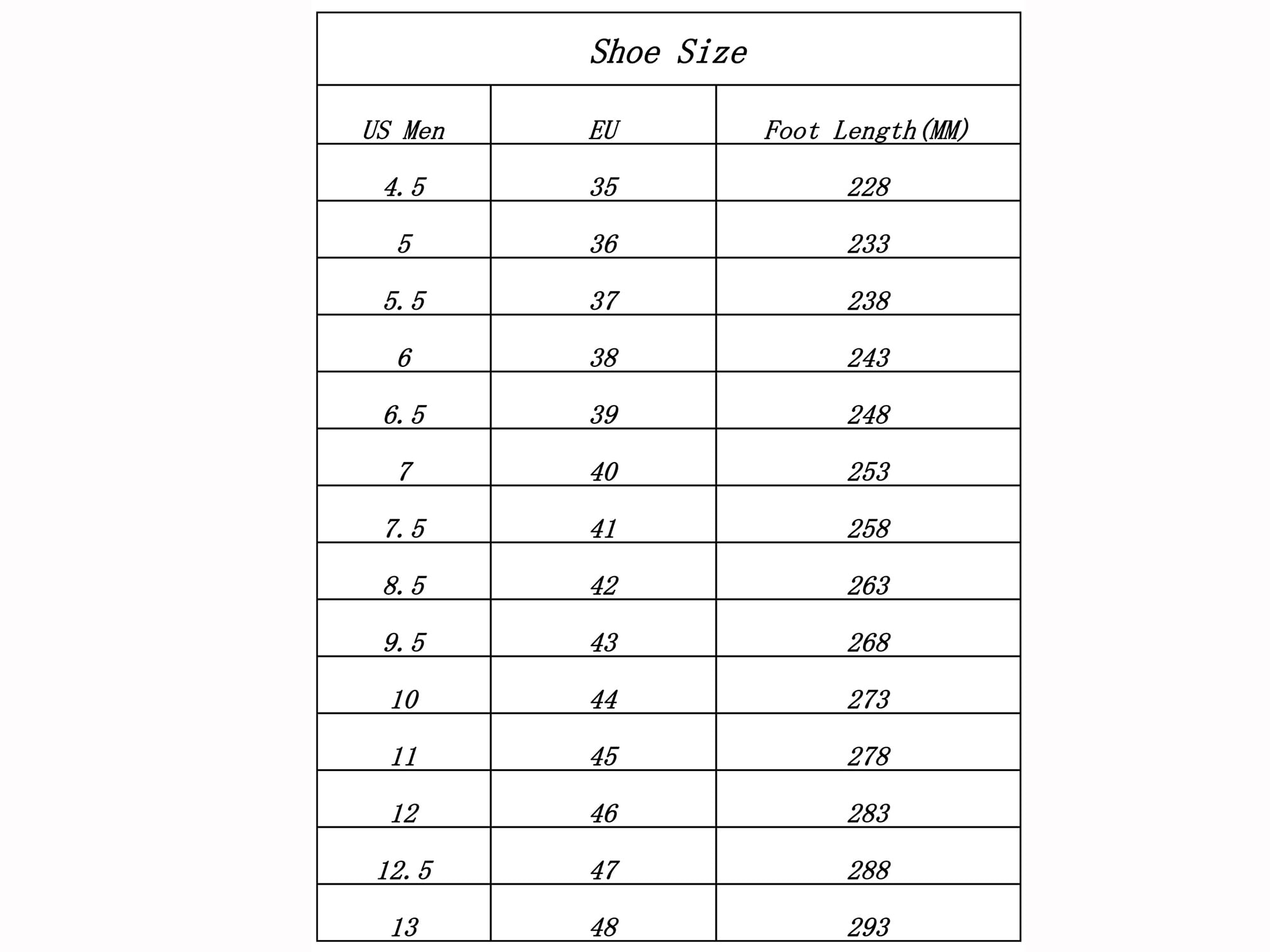 Shoe Size

| US Men | EU | Foot Length(MM) |
|---|---|---|
| 4.5 | 35 | 228 |
| 5 | 36 | 233 |
| 5.5 | 37 | 238 |
| 6 | 38 | 243 |
| 6.5 | 39 | 248 |
| 7 | 40 | 253 |
| 7.5 | 41 | 258 |
| 8.5 | 42 | 263 |
| 9.5 | 43 | 268 |
| 10 | 44 | 273 |
| 11 | 45 | 278 |
| 12 | 46 | 283 |
| 12.5 | 47 | 288 |
| 13 | 48 | 293 |